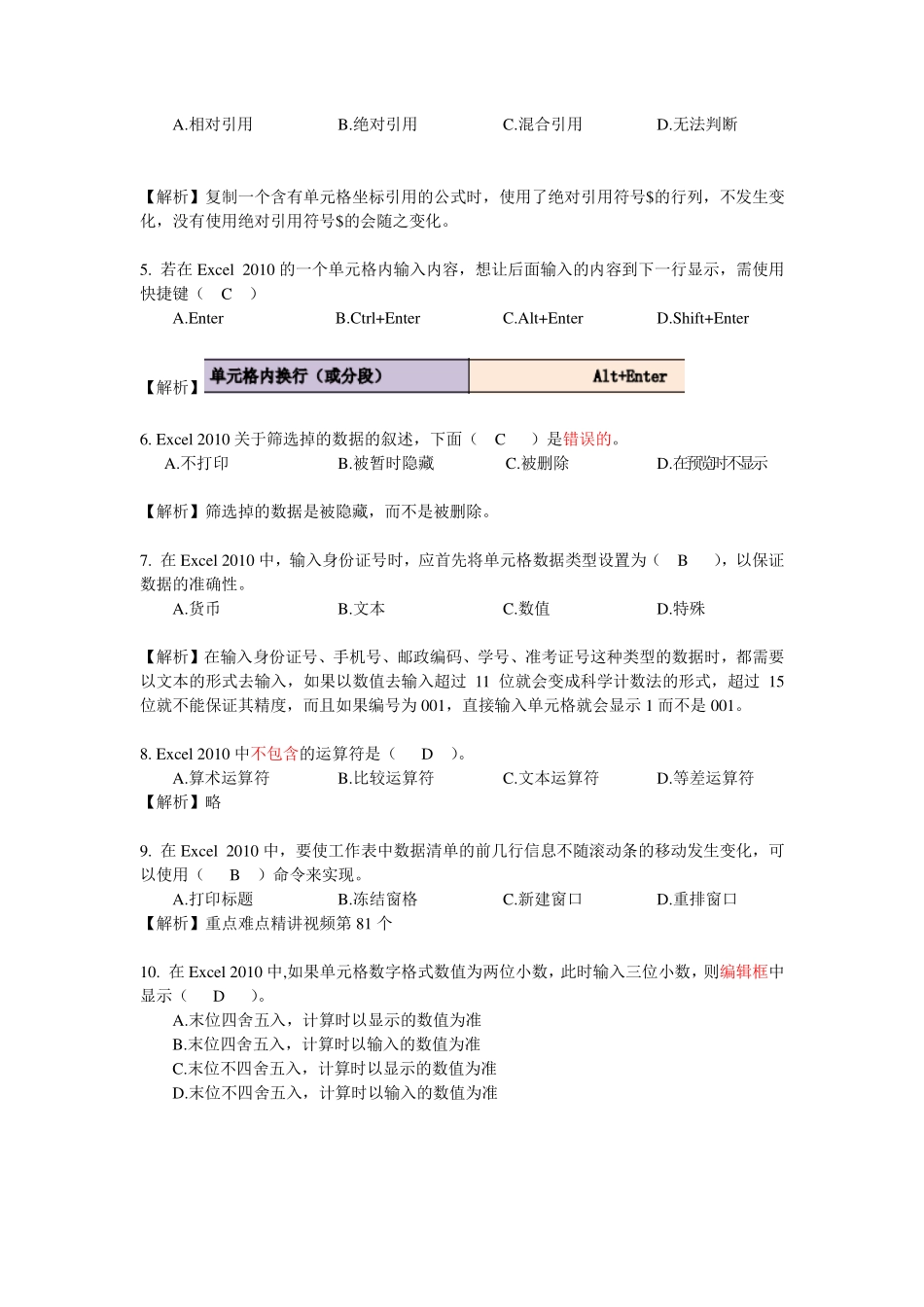 A.相对引用　　B.绝对引用　　C.混合引用　　D.无法判断

【解析】复制一个含有单元格坐标引用的公式时，使用了绝对引用符号\$的行列，不发生变化，没有使用绝对引用符号\$的会随之变化。

5. 若在 Excel 2010 的一个单元格内输入内容，想让后面输入的内容到下一行显示，需使用快捷键（　C　）
A.Enter　　B.Ctrl+Enter　　C.Alt+Enter　　D.Shift+Enter

【解析】
| 单元格内换行（或分段） | Alt+Enter |
|---|---|

6. Excel 2010 关于筛选掉的数据的叙述，下面（　C　）是错误的。
A.不打印　　B.被暂时隐藏　　C.被删除　　D.在预览时不显示

【解析】筛选掉的数据是被隐藏，而不是被删除。

7. 在 Excel 2010 中，输入身份证号时，应首先将单元格数据类型设置为（　B　），以保证数据的准确性。
A.货币　　B.文本　　C.数值　　D.特殊

【解析】在输入身份证号、手机号、邮政编码、学号、准考证号这种类型的数据时，都需要以文本的形式去输入，如果以数值去输入超过 11 位就会变成科学计数法的形式，超过 15 位就不能保证其精度，而且如果编号为 001，直接输入单元格就会显示 1 而不是 001。

8. Excel 2010 中不包含的运算符是（　D　）。
A.算术运算符　　B.比较运算符　　C.文本运算符　　D.等差运算符
【解析】略

9. 在 Excel 2010 中，要使工作表中数据清单的前几行信息不随滚动条的移动发生变化，可以使用（　B　）命令来实现。
A.打印标题　　B.冻结窗格　　C.新建窗口　　D.重排窗口
【解析】重点难点精讲视频第 81 个

10. 在 Excel 2010 中,如果单元格数字格式数值为两位小数，此时输入三位小数，则编辑框中显示（　D　）。
A.末位四舍五入，计算时以显示的数值为准
B.末位四舍五入，计算时以输入的数值为准
C.末位不四舍五入，计算时以显示的数值为准
D.末位不四舍五入，计算时以输入的数值为准